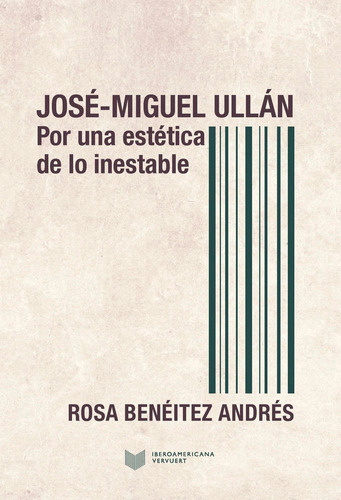 JOSÉ-MIGUEL ULLÁN
Por una estética de lo inestable

ROSA BENÉITEZ ANDRÉS

IBEROAMERICANA
VERVUERT